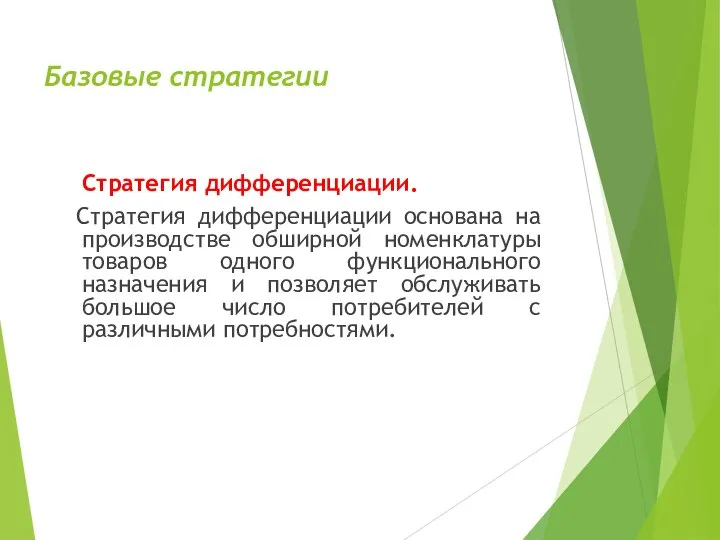 Базовые стратегии

Стратегия дифференциации.

Стратегия дифференциации основана на производстве обширной номенклатуры товаров одного функционального назначения и позволяет обслуживать большое число потребителей с различными потребностями.